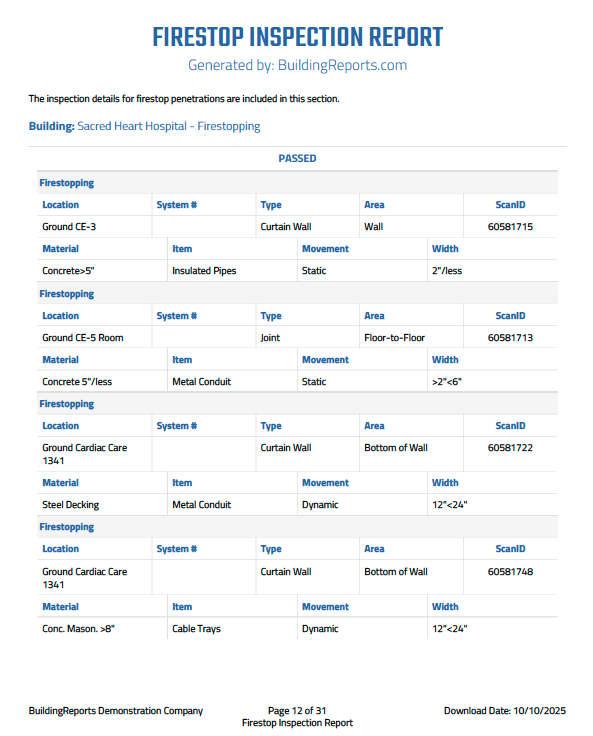 FIRESTOP INSPECTION REPORT

Generated by: BuildingReports.com

The inspection details for firestop penetrations are included in this section.

Building: Sacred Heart Hospital - Firestopping

PASSED

Firestopping

| Location | System # | Type | Area | ScanID |
|---|---|---|---|---|
| Ground CE-3 | | Curtain Wall | Wall | 60581715 |

| Material | Item | Movement | Width |
|---|---|---|---|
| Concrete>5" | Insulated Pipes | Static | 2"/less |

Firestopping

| Location | System # | Type | Area | ScanID |
|---|---|---|---|---|
| Ground CE-5 Room | | Joint | Floor-to-Floor | 60581713 |

| Material | Item | Movement | Width |
|---|---|---|---|
| Concrete 5"/less | Metal Conduit | Static | >2"<6" |

Firestopping

| Location | System # | Type | Area | ScanID |
|---|---|---|---|---|
| Ground Cardiac Care 1341 | | Curtain Wall | Bottom of Wall | 60581722 |

| Material | Item | Movement | Width |
|---|---|---|---|
| Steel Decking | Metal Conduit | Dynamic | 12"<24" |

Firestopping

| Location | System # | Type | Area | ScanID |
|---|---|---|---|---|
| Ground Cardiac Care 1341 | | Curtain Wall | Bottom of Wall | 60581748 |

| Material | Item | Movement | Width |
|---|---|---|---|
| Conc. Mason. >8" | Cable Trays | Dynamic | 12"<24" |

BuildingReports Demonstration Company

Page 12 of 31
Firestop Inspection Report

Download Date: 10/10/2025